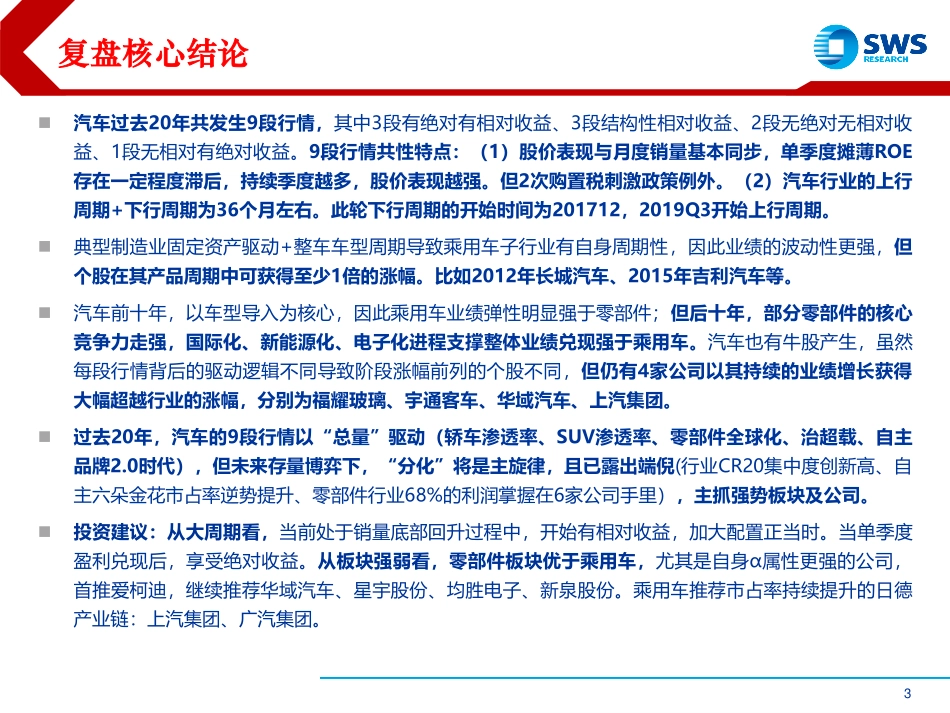 复盘核心结论

SWS RESEARCH

汽车过去20年共发生9段行情，其中3段有绝对有相对收益、3段结构性相对收益、2段无绝对无相对收益、1段无相对有绝对收益。9段行情共性特点：（1）股价表现与月度销量基本同步，单季度摊薄ROE存在一定程度滞后，持续季度越多，股价表现越强。但2次购置税刺激政策例外。（2）汽车行业的上行周期+下行周期为36个月左右。此轮下行周期的开始时间为201712，2019Q3开始上行周期。

典型制造业固定资产驱动+整车车型周期导致乘用车子行业有自身周期性，因此业绩的波动性更强，但个股在其产品周期中可获得至少1倍的涨幅。比如2012年长城汽车、2015年吉利汽车等。

汽车前十年，以车型导入为核心，因此乘用车业绩弹性明显强于零部件；但后十年，部分零部件的核心竞争力走强，国际化、新能源化、电子化进程支撑整体业绩兑现强于乘用车。汽车也有牛股产生，虽然每段行情背后的驱动逻辑不同导致阶段涨幅前列的个股不同，但仍有4家公司以其持续的业绩增长获得大幅超越行业的涨幅，分别为福耀玻璃、宇通客车、华域汽车、上汽集团。

过去20年，汽车的9段行情以“总量”驱动（轿车渗透率、SUV渗透率、零部件全球化、治超载、自主品牌2.0时代），但未来存量博弈下，“分化”将是主旋律，且已露出端倪(行业CR20集中度创新高、自主六朵金花市占率逆势提升、零部件行业68%的利润掌握在6家公司手里），主抓强势板块及公司。

投资建议：从大周期看，当前处于销量底部回升过程中，开始有相对收益，加大配置正当时。当单季度盈利兑现后，享受绝对收益。从板块强弱看，零部件板块优于乘用车，尤其是自身α属性更强的公司，首推爱柯迪，继续推荐华域汽车、星宇股份、均胜电子、新泉股份。乘用车推荐市占率持续提升的日德产业链：上汽集团、广汽集团。

3